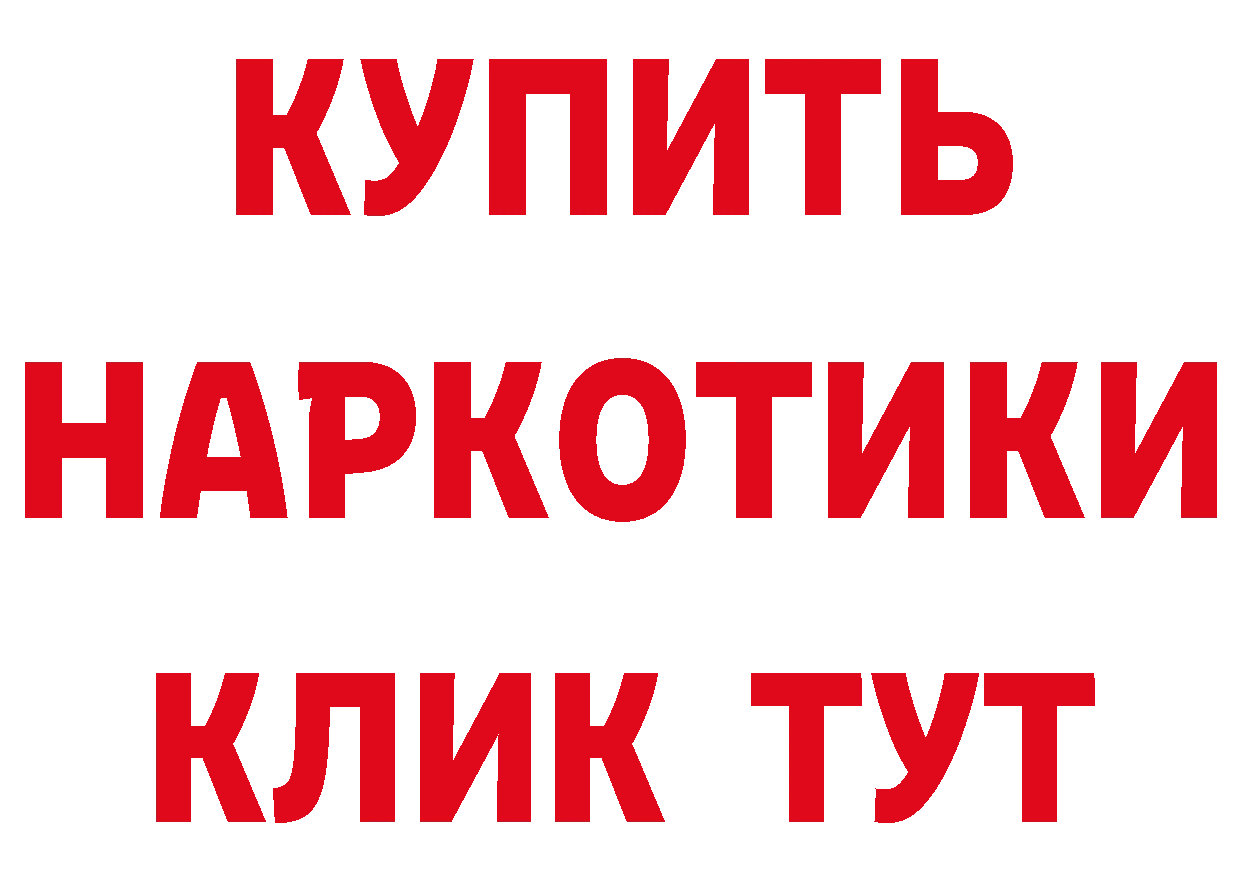 КУПИТЬ НАРКОТИКИ КЛИК ТУТ